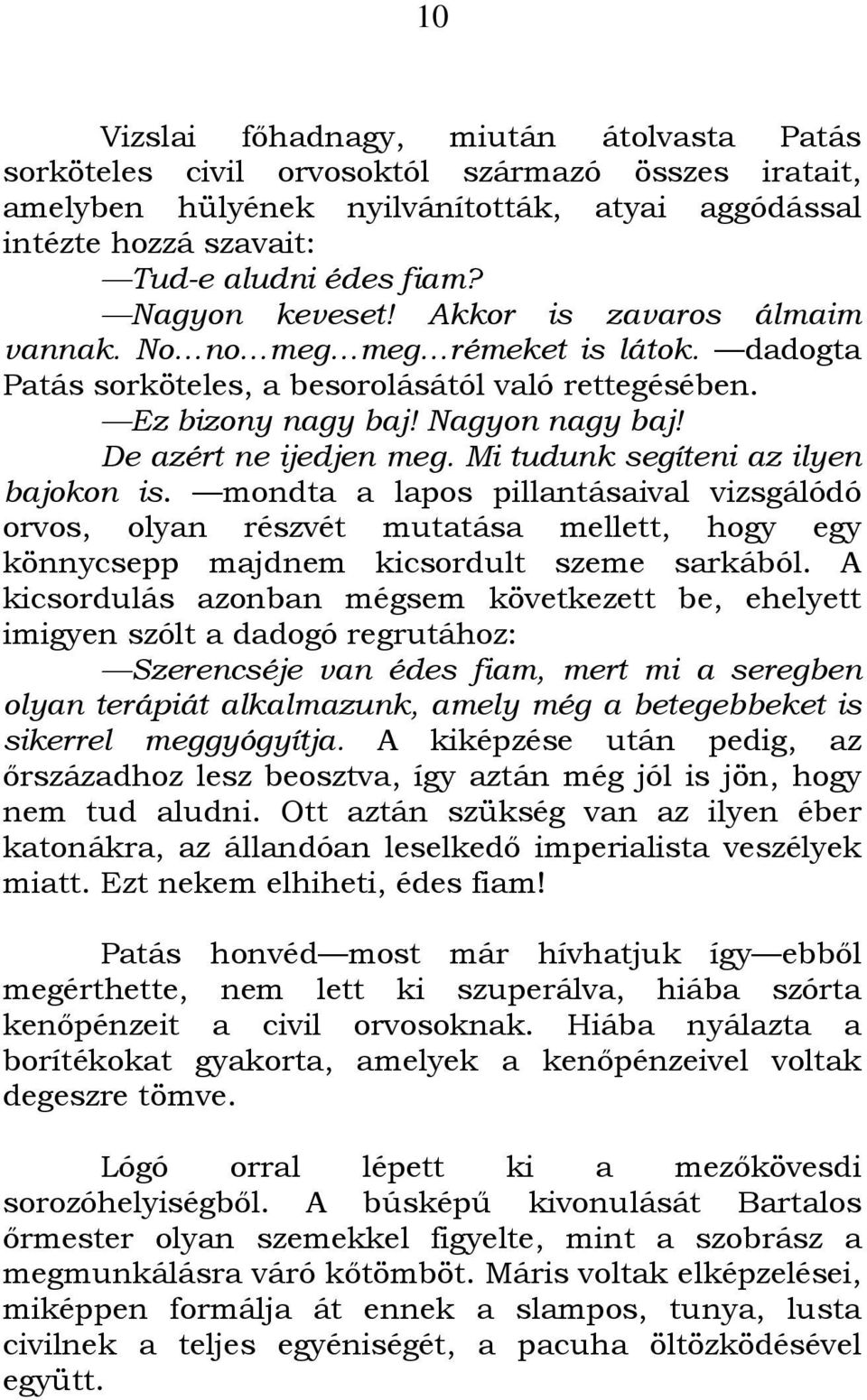 10

Vizslai főhadnagy, miután átolvasta Patás sorköteles civil orvosoktól származó összes iratait, amelyben hülyének nyilvánították, atyai aggódással intézte hozzá szavait:

—Tud-e aludni édes fiam?

—Nagyon keveset! Akkor is zavaros álmaim vannak. No…no…meg…meg…rémeket is látok. —dadogta Patás sorköteles, a besorolásától való rettegésében.

—Ez bizony nagy baj! Nagyon nagy baj! De azért ne ijedjen meg. Mi tudunk segíteni az ilyen bajokon is. —mondta a lapos pillantásaival vizsgálódó orvos, olyan részvét mutatása mellett, hogy egy könnycsepp majdnem kicsordult szeme sarkából. A kicsordulás azonban mégsem következett be, ehelyett imigyen szólt a dadogó regrutához:

—Szerencséje van édes fiam, mert mi a seregben olyan terápiát alkalmazunk, amely még a betegebbeket is sikerrel meggyógyítja. A kiképzése után pedig, az őrszázadhoz lesz beosztva, így aztán még jól is jön, hogy nem tud aludni. Ott aztán szükség van az ilyen éber katonákra, az állandóan leselkedő imperialista veszélyek miatt. Ezt nekem elhiheti, édes fiam!

Patás honvéd—most már hívhatjuk így—ebből megérthette, nem lett ki szuperálva, hiába szórta kenőpénzeit a civil orvosoknak. Hiába nyálazta a borítékokat gyakorta, amelyek a kenőpénzeivel voltak degeszre tömve.

Lógó orral lépett ki a mezőkövesdi sorozóhelyiségből. A búsképű kivonulását Bartalos őrmester olyan szemekkel figyelte, mint a szobrász a megmunkálásra váró kőtömböt. Máris voltak elképzelései, miképpen formálja át ennek a slampos, tunya, lusta civilnek a teljes egyéniségét, a pacuha öltözködésével együtt.